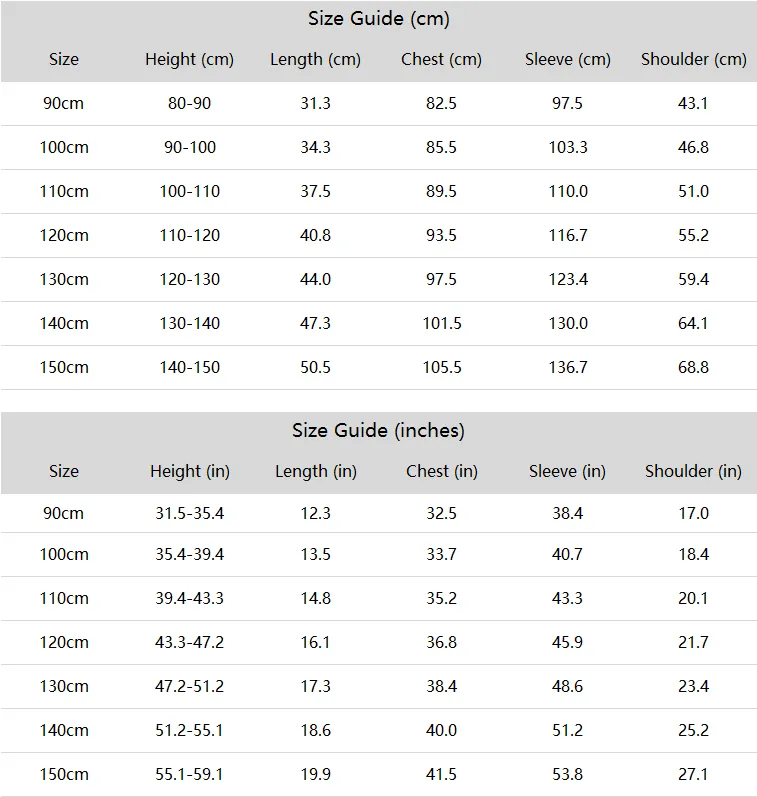 Size Guide (cm)

| Size | Height (cm) | Length (cm) | Chest (cm) | Sleeve (cm) | Shoulder (cm) |
|---|---|---|---|---|---|
| 90cm | 80-90 | 31.3 | 82.5 | 97.5 | 43.1 |
| 100cm | 90-100 | 34.3 | 85.5 | 103.3 | 46.8 |
| 110cm | 100-110 | 37.5 | 89.5 | 110.0 | 51.0 |
| 120cm | 110-120 | 40.8 | 93.5 | 116.7 | 55.2 |
| 130cm | 120-130 | 44.0 | 97.5 | 123.4 | 59.4 |
| 140cm | 130-140 | 47.3 | 101.5 | 130.0 | 64.1 |
| 150cm | 140-150 | 50.5 | 105.5 | 136.7 | 68.8 |

Size Guide (inches)

| Size | Height (in) | Length (in) | Chest (in) | Sleeve (in) | Shoulder (in) |
|---|---|---|---|---|---|
| 90cm | 31.5-35.4 | 12.3 | 32.5 | 38.4 | 17.0 |
| 100cm | 35.4-39.4 | 13.5 | 33.7 | 40.7 | 18.4 |
| 110cm | 39.4-43.3 | 14.8 | 35.2 | 43.3 | 20.1 |
| 120cm | 43.3-47.2 | 16.1 | 36.8 | 45.9 | 21.7 |
| 130cm | 47.2-51.2 | 17.3 | 38.4 | 48.6 | 23.4 |
| 140cm | 51.2-55.1 | 18.6 | 40.0 | 51.2 | 25.2 |
| 150cm | 55.1-59.1 | 19.9 | 41.5 | 53.8 | 27.1 |